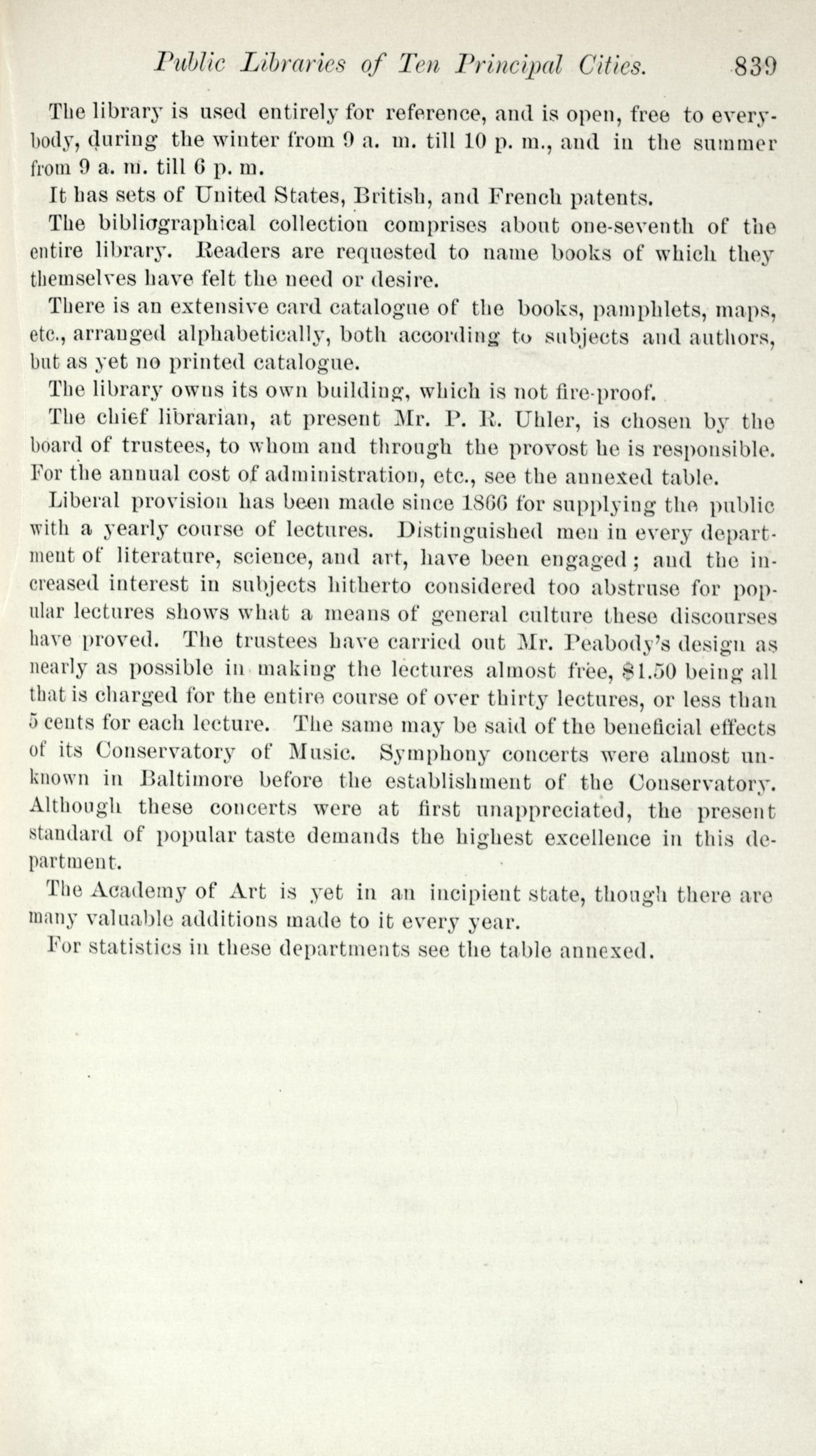 Public Libraries of Ten Principal Cities. 839

The library is used entirely for reference, and is open, free to everybody, during the winter from 9 a. m. till 10 p. m., and in the summer from 9 a. m. till 6 p. m.

It has sets of United States, British, and French patents.

The bibliographical collection comprises about one-seventh of the entire library. Readers are requested to name books of which they themselves have felt the need or desire.

There is an extensive card catalogue of the books, pamphlets, maps, etc., arranged alphabetically, both according to subjects and authors, but as yet no printed catalogue.

The library owns its own building, which is not fire-proof.

The chief librarian, at present Mr. P. R. Uhler, is chosen by the board of trustees, to whom and through the provost he is responsible. For the annual cost of administration, etc., see the annexed table.

Liberal provision has been made since 1866 for supplying the public with a yearly course of lectures. Distinguished men in every department of literature, science, and art, have been engaged; and the increased interest in subjects hitherto considered too abstruse for popular lectures shows what a means of general culture these discourses have proved. The trustees have carried out Mr. Peabody's design as nearly as possible in making the lectures almost free, $1.50 being all that is charged for the entire course of over thirty lectures, or less than 5 cents for each lecture. The same may be said of the beneficial effects of its Conservatory of Music. Symphony concerts were almost unknown in Baltimore before the establishment of the Conservatory. Although these concerts were at first unappreciated, the present standard of popular taste demands the highest excellence in this department.

The Academy of Art is yet in an incipient state, though there are many valuable additions made to it every year.

For statistics in these departments see the table annexed.